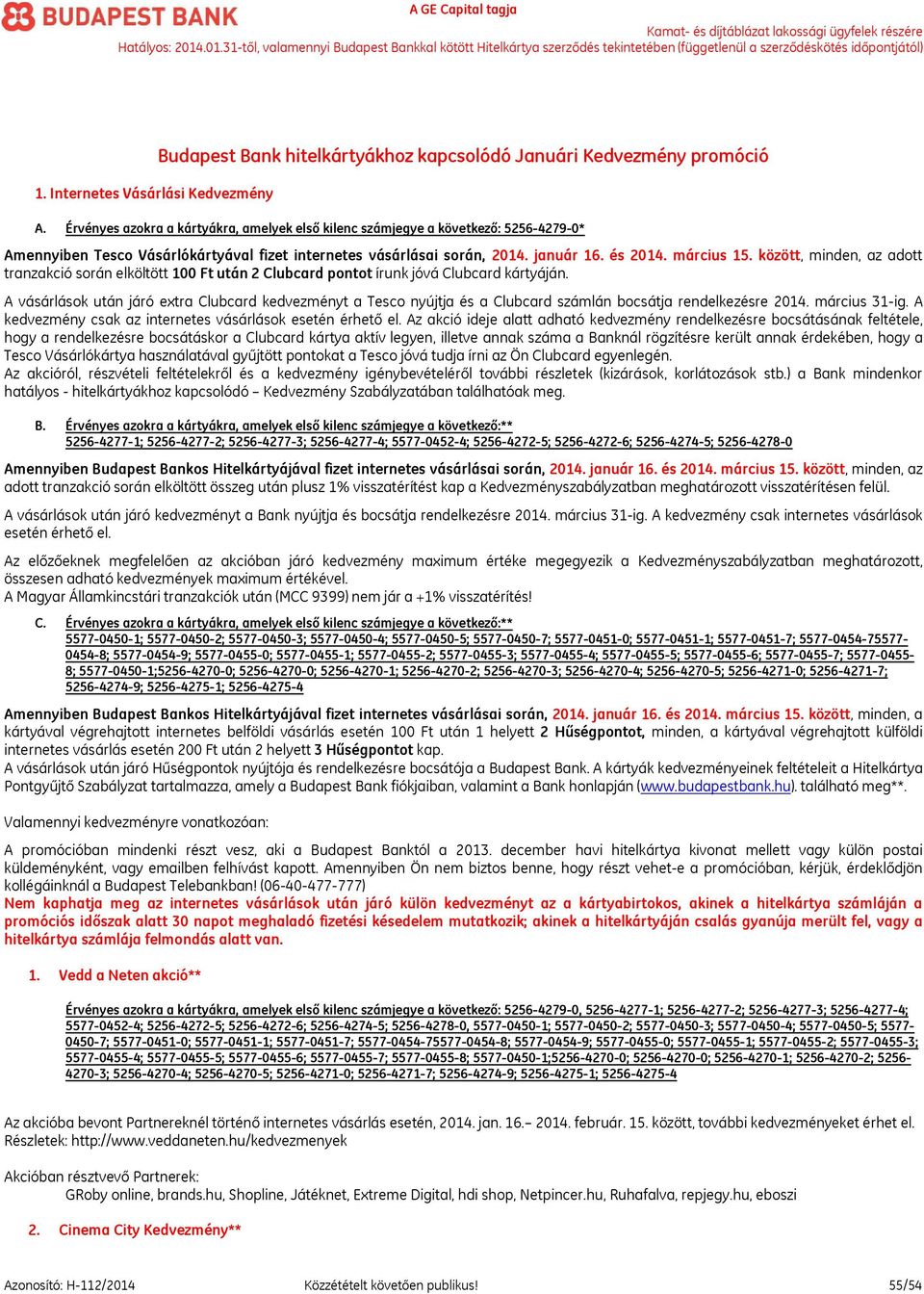 BUDAPEST BANK

A GE Capital tagja

Kamat- és díjtáblázat lakossági ügyfelek részére

Hatályos: 2014.01.31-től, valamennyi Budapest Bankkal kötött Hitelkártya szerződés tekintetében (függetlenül a szerződéskötés időpontjától)

Budapest Bank hitelkártyákhoz kapcsolódó Januári Kedvezmény promóció

1. Internetes Vásárlási Kedvezmény

A. Érvényes azokra a kártyákra, amelyek első kilenc számjegye a következő: 5256-4279-0*

Amennyiben Tesco Vásárlókártyával fizet internetes vásárlásai során, 2014. január 16. és 2014. március 15. között, minden, az adott tranzakció során elköltött 100 Ft után 2 Clubcard pontot írunk jóvá Clubcard kártyáján.

A vásárlások után járó extra Clubcard kedvezményt a Tesco nyújtja és a Clubcard számlán bocsátja rendelkezésre 2014. március 31-ig. A kedvezmény csak az internetes vásárlások esetén érhető el. Az akció ideje alatt adható kedvezmény rendelkezésre bocsátásának feltétele, hogy a rendelkezésre bocsátáskor a Clubcard kártya aktív legyen, illetve annak száma a Banknál rögzítésre került annak érdekében, hogy a Tesco Vásárlókártya használatával gyűjtött pontokat a Tesco jóvá tudja írni az Ön Clubcard egyenlegén.
Az akcióról, részvételi feltételekről és a kedvezmény igénybevételéről további részletek (kizárások, korlátozások stb.) a Bank mindenkor hatályos - hitelkártyákhoz kapcsolódó – Kedvezmény Szabályzatában találhatóak meg.

B. Érvényes azokra a kártyákra, amelyek első kilenc számjegye a következő:**
5256-4277-1; 5256-4277-2; 5256-4277-3; 5256-4277-4; 5577-0452-4; 5256-4272-5; 5256-4272-6; 5256-4274-5; 5256-4278-0

Amennyiben Budapest Bankos Hitelkártyájával fizet internetes vásárlásai során, 2014. január 16. és 2014. március 15. között, minden, az adott tranzakció során elköltött összeg után plusz 1% visszatérítést kap a Kedvezményszabályzatban meghatározott visszatérítésen felül.

A vásárlások után járó kedvezményt a Bank nyújtja és bocsátja rendelkezésre 2014. március 31-ig. A kedvezmény csak internetes vásárlások esetén érhető el.

Az előzőeknek megfelelően az akcióban járó kedvezmény maximum értéke megegyezik a Kedvezményszabályzatban meghatározott, összesen adható kedvezmények maximum értékével.
A Magyar Államkincstári tranzakciók után (MCC 9399) nem jár a +1% visszatérítés!

C. Érvényes azokra a kártyákra, amelyek első kilenc számjegye a következő:**
5577-0450-1; 5577-0450-2; 5577-0450-3; 5577-0450-4; 5577-0450-5; 5577-0450-7; 5577-0451-0; 5577-0451-1; 5577-0451-7; 5577-0454-75577-0454-8; 5577-0454-9; 5577-0455-0; 5577-0455-1; 5577-0455-2; 5577-0455-3; 5577-0455-4; 5577-0455-5; 5577-0455-6; 5577-0455-7; 5577-0455-8; 5577-0450-1;5256-4270-0; 5256-4270-0; 5256-4270-1; 5256-4270-2; 5256-4270-3; 5256-4270-4; 5256-4270-5; 5256-4271-0; 5256-4271-7; 5256-4274-9; 5256-4275-1; 5256-4275-4

Amennyiben Budapest Bankos Hitelkártyájával fizet internetes vásárlásai során, 2014. január 16. és 2014. március 15. között, minden, a kártyával végrehajtott internetes belföldi vásárlás esetén 100 Ft után 1 helyett 2 Hűségpontot, minden, a kártyával végrehajtott külföldi internetes vásárlás esetén 200 Ft után 2 helyett 3 Hűségpontot kap.
A vásárlások után járó Hűségpontok nyújtója és rendelkezésre bocsátója a Budapest Bank. A kártyák kedvezményeinek feltételeit a Hitelkártya Pontgyűjtő Szabályzat tartalmazza, amely a Budapest Bank fiókjaiban, valamint a Bank honlapján (www.budapestbank.hu). található meg**.

Valamennyi kedvezményre vonatkozóan:

A promócióban mindenki részt vesz, aki a Budapest Banktól a 2013. december havi hitelkártya kivonat mellett vagy külön postai küldeményként, vagy emailben felhívást kapott. Amennyiben Ön nem biztos benne, hogy részt vehet-e a promócióban, kérjük, érdeklődjön kollégáinknál a Budapest Telebankban! (06-40-477-777)
Nem kaphatja meg az internetes vásárlások után járó külön kedvezményt az a kártyabirtokos, akinek a hitelkártya számláján a promóciós időszak alatt 30 napot meghaladó fizetési késedelem mutatkozik; akinek a hitelkártyáján csalás gyanúja merült fel, vagy a hitelkártya számlája felmondás alatt van.

1. Vedd a Neten akció**

Érvényes azokra a kártyákra, amelyek első kilenc számjegye a következő: 5256-4279-0, 5256-4277-1; 5256-4277-2; 5256-4277-3; 5256-4277-4; 5577-0452-4; 5256-4272-5; 5256-4272-6; 5256-4274-5; 5256-4278-0, 5577-0450-1; 5577-0450-2; 5577-0450-3; 5577-0450-4; 5577-0450-5; 5577-0450-7; 5577-0451-0; 5577-0451-1; 5577-0451-7; 5577-0454-75577-0454-8; 5577-0454-9; 5577-0455-0; 5577-0455-1; 5577-0455-2; 5577-0455-3; 5577-0455-4; 5577-0455-5; 5577-0455-6; 5577-0455-7; 5577-0455-8; 5577-0450-1;5256-4270-0; 5256-4270-0; 5256-4270-1; 5256-4270-2; 5256-4270-3; 5256-4270-4; 5256-4270-5; 5256-4271-0; 5256-4271-7; 5256-4274-9; 5256-4275-1; 5256-4275-4

Az akcióba bevont Partnereknél történő internetes vásárlás esetén, 2014. jan. 16.– 2014. február. 15. között, további kedvezményeket érhet el.
Részletek: http://www.veddaneten.hu/kedvezmenyek

Akcióban résztvevő Partnerek:
GRoby online, brands.hu, Shopline, Játéknet, Extreme Digital, hdi shop, Netpincer.hu, Ruhafalva, repjegy.hu, eboszi

2. Cinema City Kedvezmény**

Azonosító: H-112/2014

Közzétételt követően publikus!

55/54